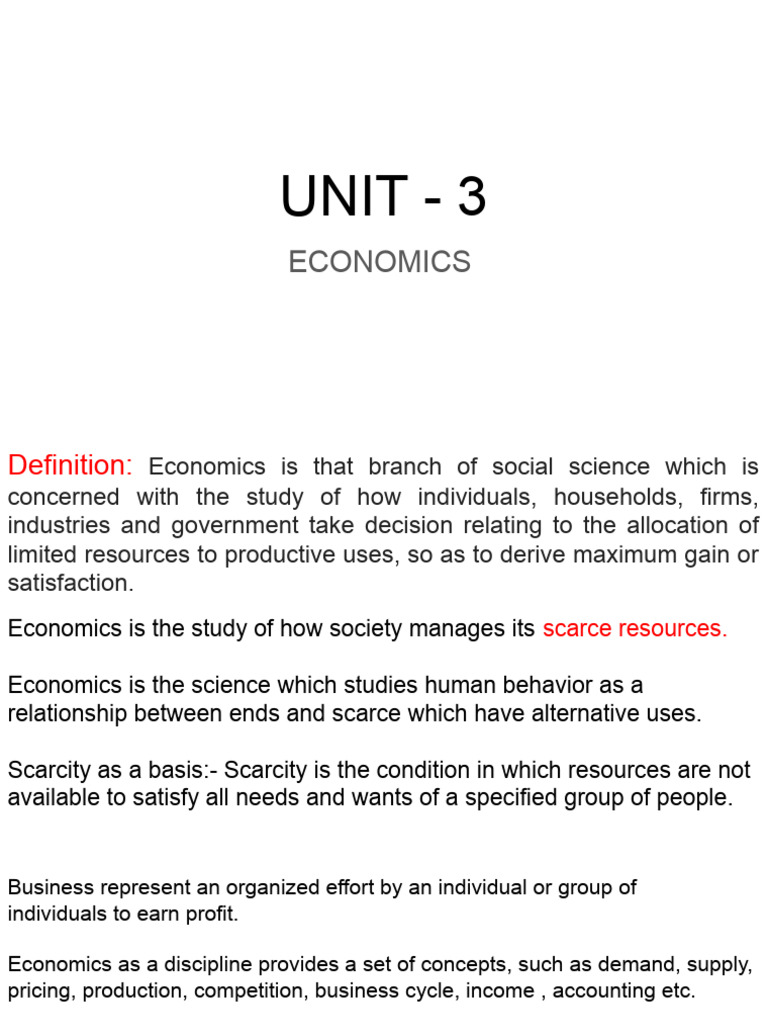 UNIT - 3

ECONOMICS

Definition: Economics is that branch of social science which is concerned with the study of how individuals, households, firms, industries and government take decision relating to the allocation of limited resources to productive uses, so as to derive maximum gain or satisfaction.

Economics is the study of how society manages its scarce resources.

Economics is the science which studies human behavior as a relationship between ends and scarce which have alternative uses.

Scarcity as a basis:- Scarcity is the condition in which resources are not available to satisfy all needs and wants of a specified group of people.

Business represent an organized effort by an individual or group of individuals to earn profit.

Economics as a discipline provides a set of concepts, such as demand, supply, pricing, production, competition, business cycle, income , accounting etc.